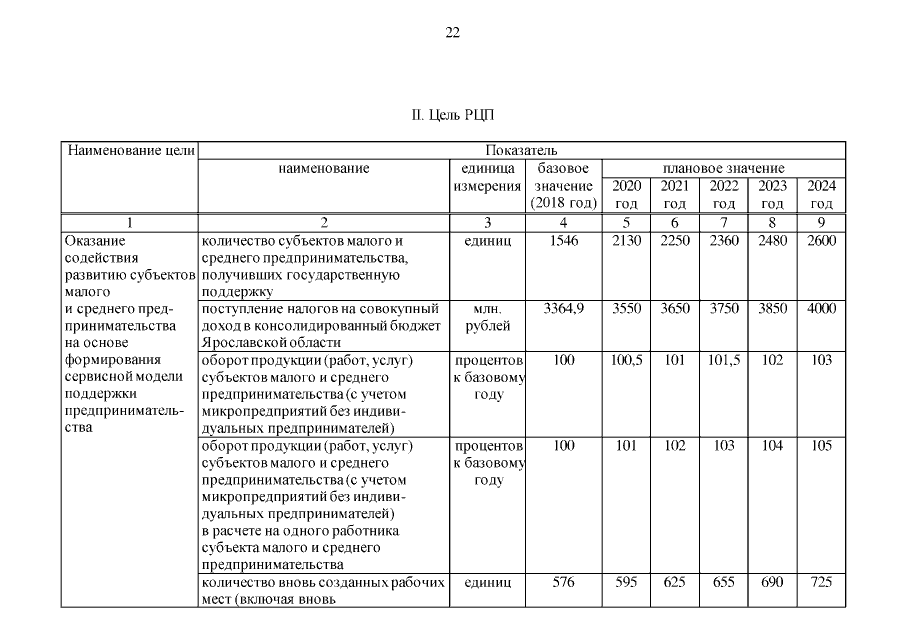 22

II. Цель РЦП

| Наименование цели | Показатель | | | | | | | |
|---|---|---|---|---|---|---|---|---|
| | наименование | единица измерения | базовое значение (2018 год) | плановое значение | | | | |
| | | | | 2020 год | 2021 год | 2022 год | 2023 год | 2024 год |
| 1 | 2 | 3 | 4 | 5 | 6 | 7 | 8 | 9 |
| Оказание содействия развитию субъектов малого и среднего предпринимательства на основе формирования сервисной модели поддержки предпринимательства | количество субъектов малого и среднего предпринимательства, получивших государственную поддержку | единиц | 1546 | 2130 | 2250 | 2360 | 2480 | 2600 |
| | поступление налогов на совокупный доход в консолидированный бюджет Ярославской области | млн. рублей | 3364,9 | 3550 | 3650 | 3750 | 3850 | 4000 |
| | оборот продукции (работ, услуг) субъектов малого и среднего предпринимательства (с учетом микропредприятий без индивидуальных предпринимателей) | процентов к базовому году | 100 | 100,5 | 101 | 101,5 | 102 | 103 |
| | оборот продукции (работ, услуг) субъектов малого и среднего предпринимательства (с учетом микропредприятий без индивидуальных предпринимателей) в расчете на одного работника субъекта малого и среднего предпринимательства | процентов к базовому году | 100 | 101 | 102 | 103 | 104 | 105 |
| | количество вновь созданных рабочих мест (включая вновь | единиц | 576 | 595 | 625 | 655 | 690 | 725 |